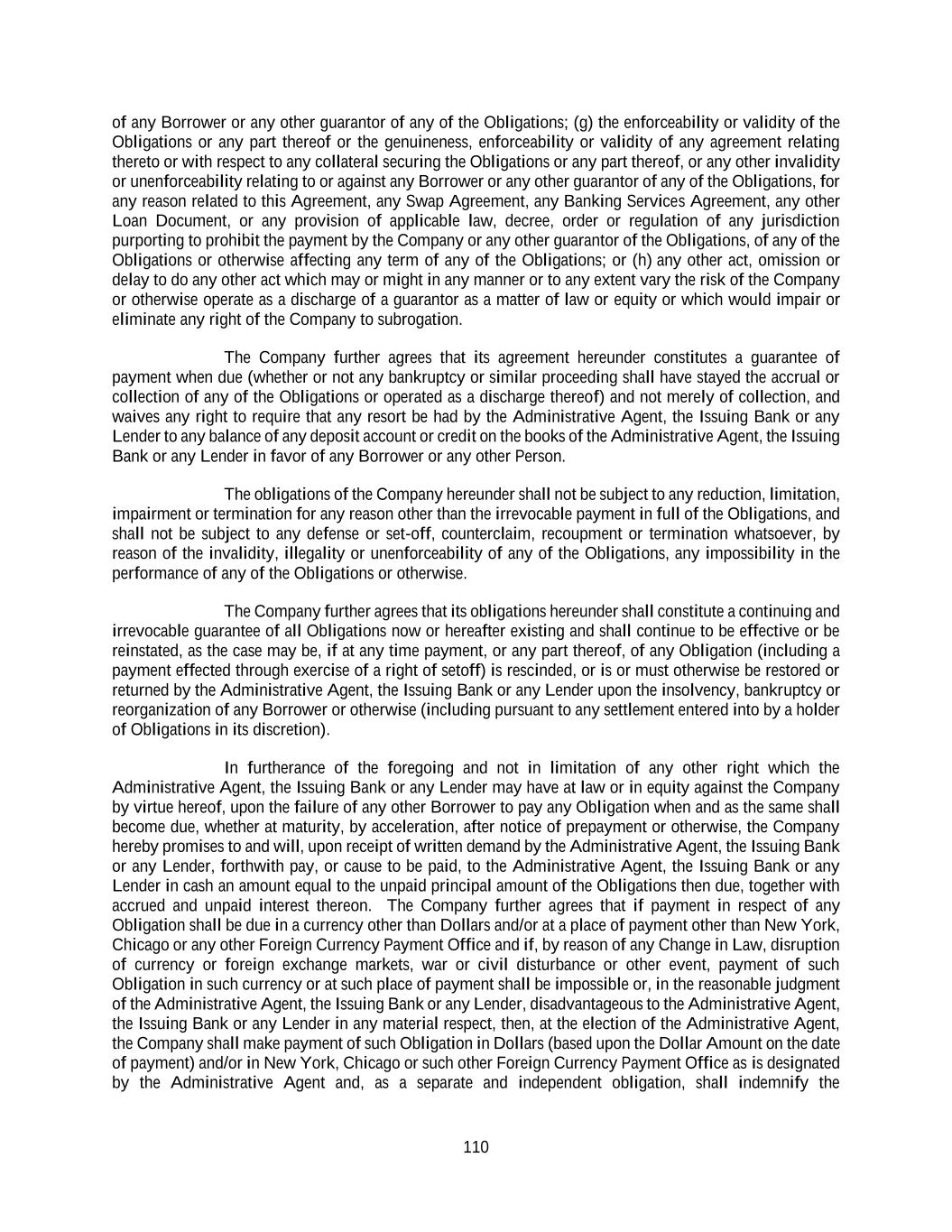 of any Borrower or any other guarantor of any of the Obligations; (g) the enforceability or validity of the Obligations or any part thereof or the genuineness, enforceability or validity of any agreement relating thereto or with respect to any collateral securing the Obligations or any part thereof, or any other invalidity or unenforceability relating to or against any Borrower or any other guarantor of any of the Obligations, for any reason related to this Agreement, any Swap Agreement, any Banking Services Agreement, any other Loan Document, or any provision of applicable law, decree, order or regulation of any jurisdiction purporting to prohibit the payment by the Company or any other guarantor of the Obligations, of any of the Obligations or otherwise affecting any term of any of the Obligations; or (h) any other act, omission or delay to do any other act which may or might in any manner or to any extent vary the risk of the Company or otherwise operate as a discharge of a guarantor as a matter of law or equity or which would impair or eliminate any right of the Company to subrogation.

The Company further agrees that its agreement hereunder constitutes a guarantee of payment when due (whether or not any bankruptcy or similar proceeding shall have stayed the accrual or collection of any of the Obligations or operated as a discharge thereof) and not merely of collection, and waives any right to require that any resort be had by the Administrative Agent, the Issuing Bank or any Lender to any balance of any deposit account or credit on the books of the Administrative Agent, the Issuing Bank or any Lender in favor of any Borrower or any other Person.

The obligations of the Company hereunder shall not be subject to any reduction, limitation, impairment or termination for any reason other than the irrevocable payment in full of the Obligations, and shall not be subject to any defense or set-off, counterclaim, recoupment or termination whatsoever, by reason of the invalidity, illegality or unenforceability of any of the Obligations, any impossibility in the performance of any of the Obligations or otherwise.

The Company further agrees that its obligations hereunder shall constitute a continuing and irrevocable guarantee of all Obligations now or hereafter existing and shall continue to be effective or be reinstated, as the case may be, if at any time payment, or any part thereof, of any Obligation (including a payment effected through exercise of a right of setoff) is rescinded, or is or must otherwise be restored or returned by the Administrative Agent, the Issuing Bank or any Lender upon the insolvency, bankruptcy or reorganization of any Borrower or otherwise (including pursuant to any settlement entered into by a holder of Obligations in its discretion).

In furtherance of the foregoing and not in limitation of any other right which the Administrative Agent, the Issuing Bank or any Lender may have at law or in equity against the Company by virtue hereof, upon the failure of any other Borrower to pay any Obligation when and as the same shall become due, whether at maturity, by acceleration, after notice of prepayment or otherwise, the Company hereby promises to and will, upon receipt of written demand by the Administrative Agent, the Issuing Bank or any Lender, forthwith pay, or cause to be paid, to the Administrative Agent, the Issuing Bank or any Lender in cash an amount equal to the unpaid principal amount of the Obligations then due, together with accrued and unpaid interest thereon. The Company further agrees that if payment in respect of any Obligation shall be due in a currency other than Dollars and/or at a place of payment other than New York, Chicago or any other Foreign Currency Payment Office and if, by reason of any Change in Law, disruption of currency or foreign exchange markets, war or civil disturbance or other event, payment of such Obligation in such currency or at such place of payment shall be impossible or, in the reasonable judgment of the Administrative Agent, the Issuing Bank or any Lender, disadvantageous to the Administrative Agent, the Issuing Bank or any Lender in any material respect, then, at the election of the Administrative Agent, the Company shall make payment of such Obligation in Dollars (based upon the Dollar Amount on the date of payment) and/or in New York, Chicago or such other Foreign Currency Payment Office as is designated by the Administrative Agent and, as a separate and independent obligation, shall indemnify the

110